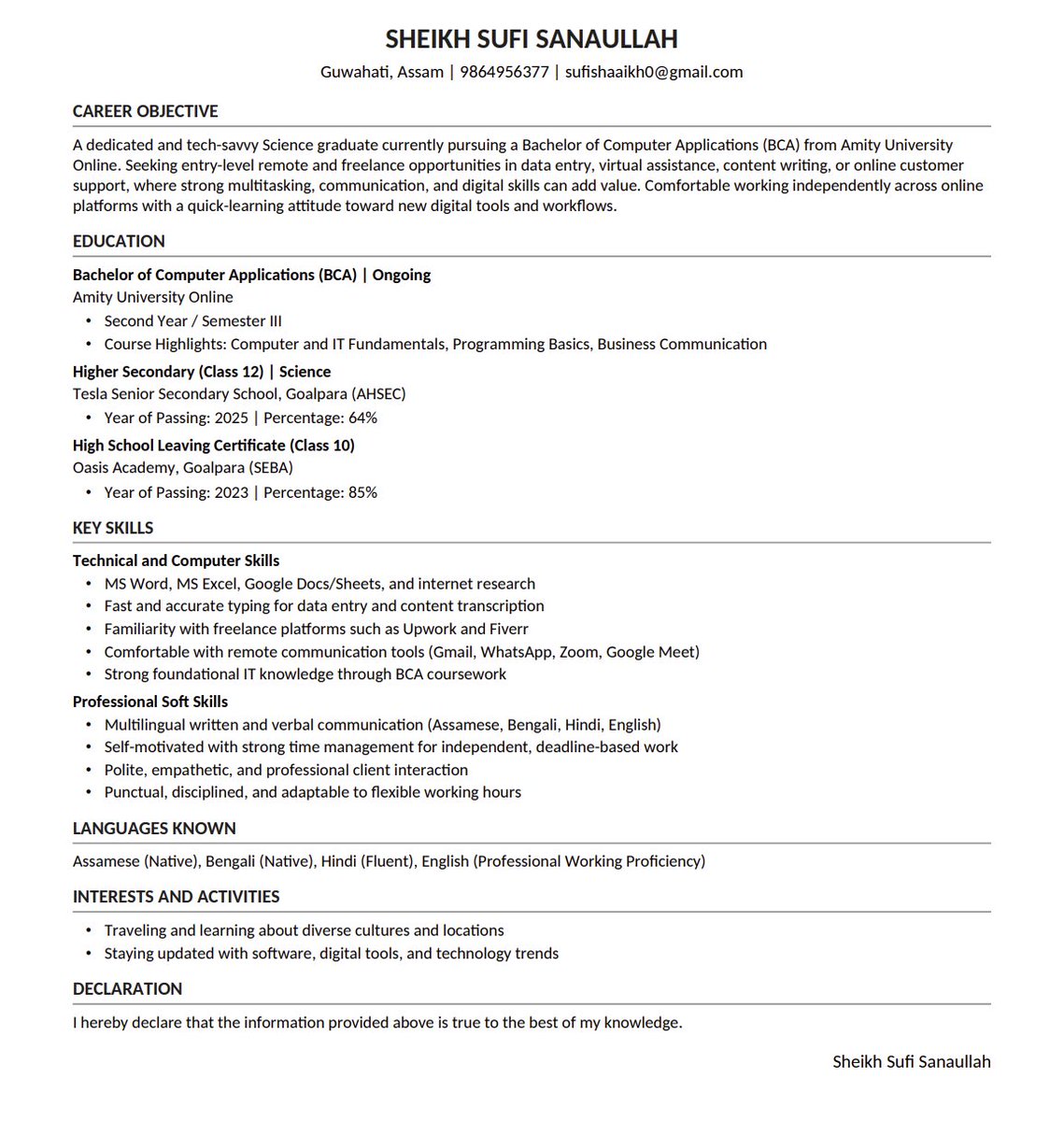 SHEIKH SUFI SANAULLAH

Guwahati, Assam | 9864956377 | sufishaaikh0@gmail.com

CAREER OBJECTIVE

A dedicated and tech-savvy Science graduate currently pursuing a Bachelor of Computer Applications (BCA) from Amity University Online. Seeking entry-level remote and freelance opportunities in data entry, virtual assistance, content writing, or online customer support, where strong multitasking, communication, and digital skills can add value. Comfortable working independently across online platforms with a quick-learning attitude toward new digital tools and workflows.

EDUCATION

Bachelor of Computer Applications (BCA) | Ongoing
Amity University Online
• Second Year / Semester III
• Course Highlights: Computer and IT Fundamentals, Programming Basics, Business Communication

Higher Secondary (Class 12) | Science
Tesla Senior Secondary School, Goalpara (AHSEC)
• Year of Passing: 2025 | Percentage: 64%

High School Leaving Certificate (Class 10)
Oasis Academy, Goalpara (SEBA)
• Year of Passing: 2023 | Percentage: 85%

KEY SKILLS

Technical and Computer Skills
• MS Word, MS Excel, Google Docs/Sheets, and internet research
• Fast and accurate typing for data entry and content transcription
• Familiarity with freelance platforms such as Upwork and Fiverr
• Comfortable with remote communication tools (Gmail, WhatsApp, Zoom, Google Meet)
• Strong foundational IT knowledge through BCA coursework

Professional Soft Skills
• Multilingual written and verbal communication (Assamese, Bengali, Hindi, English)
• Self-motivated with strong time management for independent, deadline-based work
• Polite, empathetic, and professional client interaction
• Punctual, disciplined, and adaptable to flexible working hours

LANGUAGES KNOWN

Assamese (Native), Bengali (Native), Hindi (Fluent), English (Professional Working Proficiency)

INTERESTS AND ACTIVITIES

• Traveling and learning about diverse cultures and locations
• Staying updated with software, digital tools, and technology trends

DECLARATION

I hereby declare that the information provided above is true to the best of my knowledge.

Sheikh Sufi Sanaullah